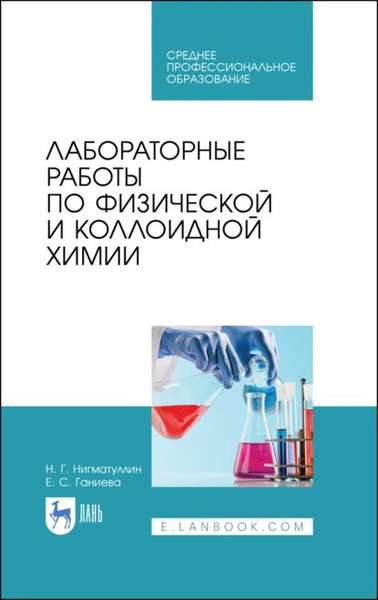 СРЕДНЕЕ ПРОФЕССИОНАЛЬНОЕ ОБРАЗОВАНИЕ

ЛАБОРАТОРНЫЕ РАБОТЫ ПО ФИЗИЧЕСКОЙ И КОЛЛОИДНОЙ ХИМИИ

Н. Г. Нигматуллин
Е. С. Ганиева

ЛАНЬ

E.LANBOOK.COM